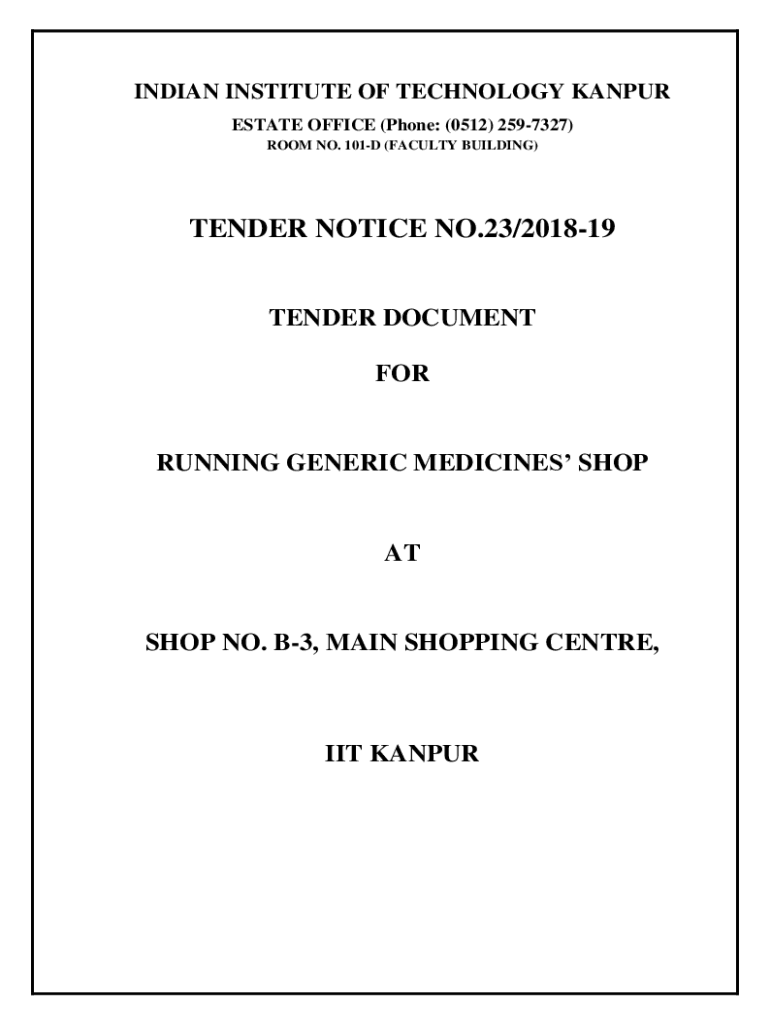 INDIAN INSTITUTE OF TECHNOLOGY KANPUR
ESTATE OFFICE (Phone: (0512) 259-7327)
ROOM NO. 101-D (FACULTY BUILDING)

TENDER NOTICE NO.23/2018-19

TENDER DOCUMENT

FOR

RUNNING GENERIC MEDICINES' SHOP

AT

SHOP NO. B-3, MAIN SHOPPING CENTRE,

IIT KANPUR